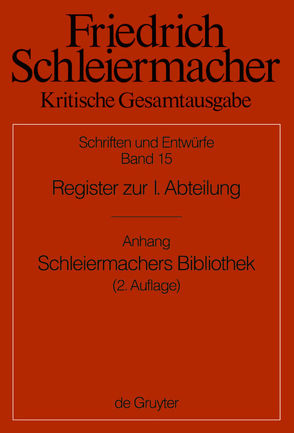 Friedrich Schleiermacher
Kritische Gesamtausgabe

Schriften und Entwürfe
Band 15
Register zur I. Abteilung

Anhang
Schleiermachers Bibliothek
(2. Auflage)

de Gruyter